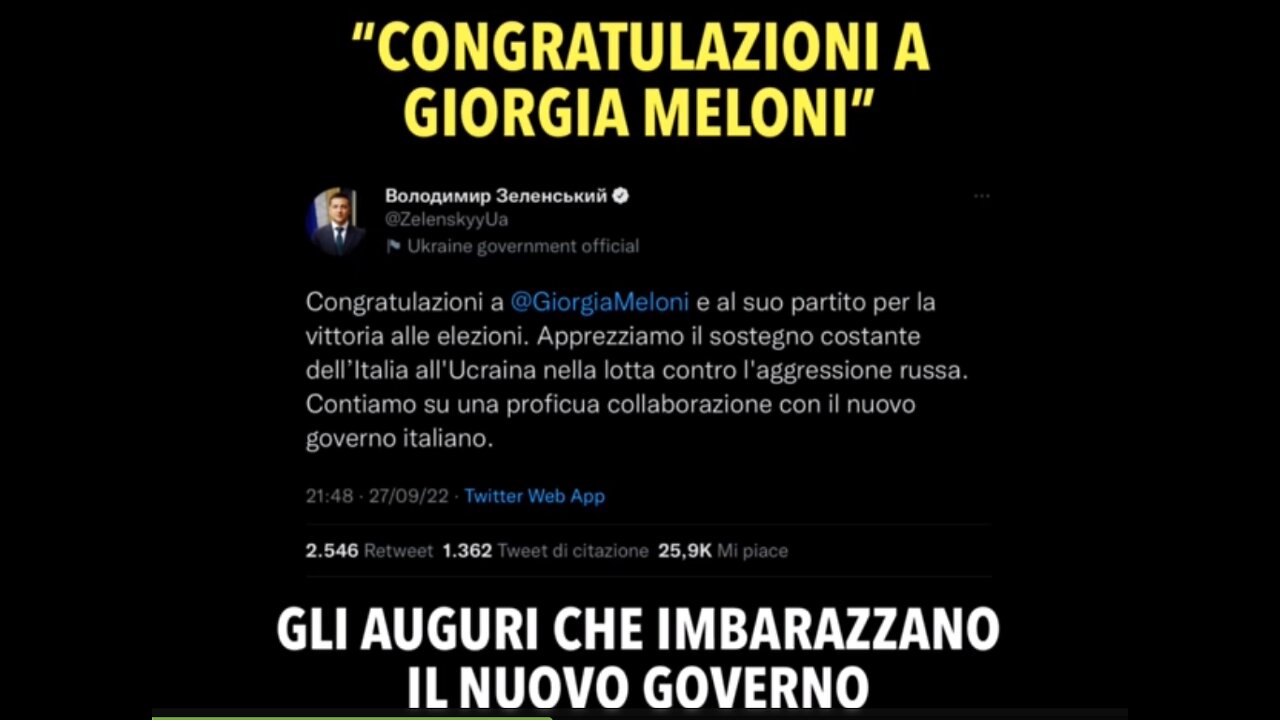 “CONGRATULAZIONI A GIORGIA MELONI”

Володимир Зеленський
@ZelenskyyUa
Ukraine government official

Congratulazioni a @GiorgiaMeloni e al suo partito per la vittoria alle elezioni. Apprezziamo il sostegno costante dell’Italia all'Ucraina nella lotta contro l'aggressione russa. Contiamo su una proficua collaborazione con il nuovo governo italiano.

21:48 · 27/09/22 · Twitter Web App

2.546 Retweet 1.362 Tweet di citazione 25,9K Mi piace

GLI AUGURI CHE IMBARAZZANO IL NUOVO GOVERNO